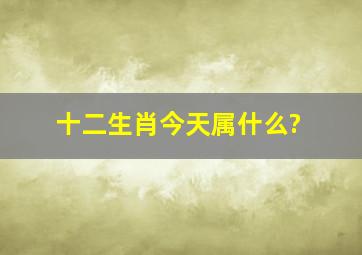 十二生肖今天属什么?